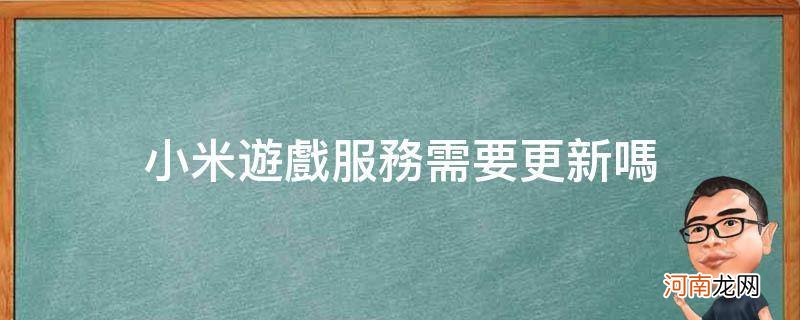 小米遊戲服務需要更新嗎

河南龙网